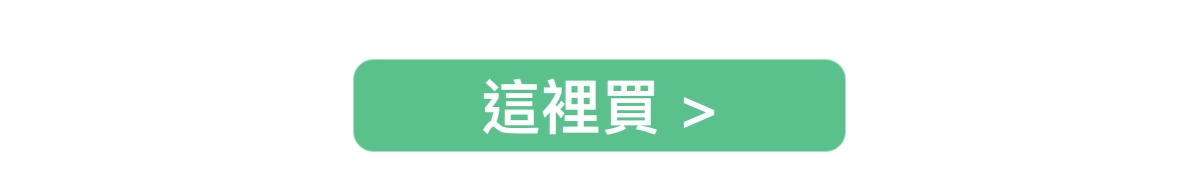 這裡買 >